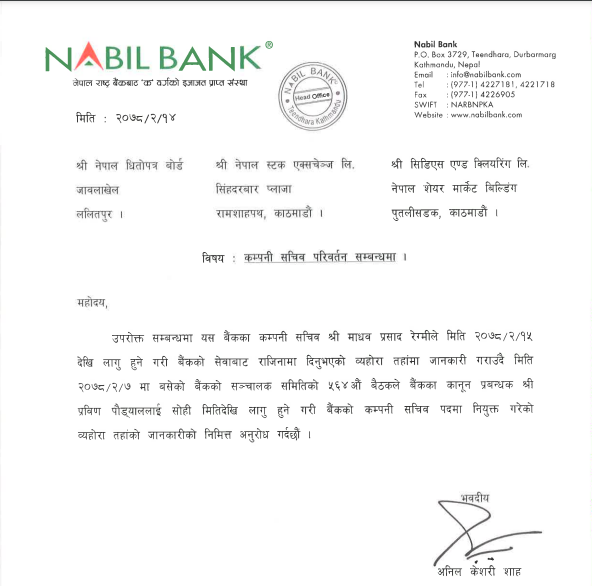 NABIL BANK®
नेपाल राष्ट्र बैंकबाट 'क' वर्गको इजाजत प्राप्त संस्था

NABIL BANK
Head Office
Teendhara Kathmandu

Nabil Bank
P.O. Box 3729, Teendhara, Durbarmarg
Kathmandu, Nepal
Email : info@nabilbank.com
Tel : (977-1) 4227181, 4221718
Fax : (977-1) 4226905
SWIFT : NARBNPKA
Website : www.nabilbank.com

मिति : २०७८/२/१४

श्री नेपाल धितोपत्र बोर्ड
जावलाखेल
ललितपुर ।

श्री नेपाल स्टक एक्सचेञ्ज लि.
सिंहदरबार प्लाजा
रामशाहपथ, काठमाडौं ।

श्री सिडिएस एण्ड क्लियरिंग लि.
नेपाल शेयर मार्केट बिल्डिंग
पुतलीसडक, काठमाडौं ।

विषय : कम्पनी सचिव परिवर्तन सम्बन्धमा ।

महोदय,

उपरोक्त सम्बन्धमा यस बैंकका कम्पनी सचिव श्री माधव प्रसाद रेग्मीले मिति २०७८/२/१५ देखि लागु हुने गरी बैंकको सेवाबाट राजिनामा दिनुभएको व्यहोरा तहांमा जानकारी गराउँदै मिति २०७८/२/७ मा बसेको बैंकको सञ्चालक समितिको ५६४औं बैठकले बैंकका कानून प्रबन्धक श्री प्रविण पौड्याललाई सोही मितिदेखि लागु हुने गरी बैंकको कम्पनी सचिव पदमा नियुक्त गरेको व्यहोरा तहांको जानकारीको निमित्त अनुरोध गर्दछौं ।

भवदीय

अनिल केशरी शाह